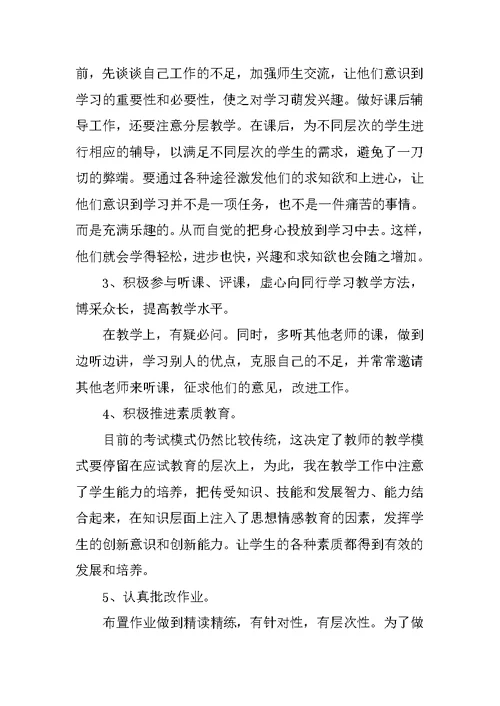 前，先谈谈自己工作的不足，加强师生交流，让他们意识到学习的重要性和必要性，使之对学习萌发兴趣。做好课后辅导工作，还要注意分层教学。在课后，为不同层次的学生进行相应的辅导，以满足不同层次的学生的需求，避免了一刀切的弊端。要通过各种途径激发他们的求知欲和上进心，让他们意识到学习并不是一项任务，也不是一件痛苦的事情。而是充满乐趣的。从而自觉的把身心投放到学习中去。这样，他们就会学得轻松，进步也快，兴趣和求知欲也会随之增加。

3、积极参与听课、评课，虚心向同行学习教学方法，博采众长，提高教学水平。

在教学上，有疑必问。同时，多听其他老师的课，做到边听边讲，学习别人的优点，克服自己的不足，并常常邀请其他老师来听课，征求他们的意见，改进工作。

4、积极推进素质教育。

目前的考试模式仍然比较传统，这决定了教师的教学模式要停留在应试教育的层次上，为此，我在教学工作中注意了学生能力的培养，把传受知识、技能和发展智力、能力结合起来，在知识层面上注入了思想情感教育的因素，发挥学生的创新意识和创新能力。让学生的各种素质都得到有效的发展和培养。

5、认真批改作业。

布置作业做到精读精练，有针对性，有层次性。为了做